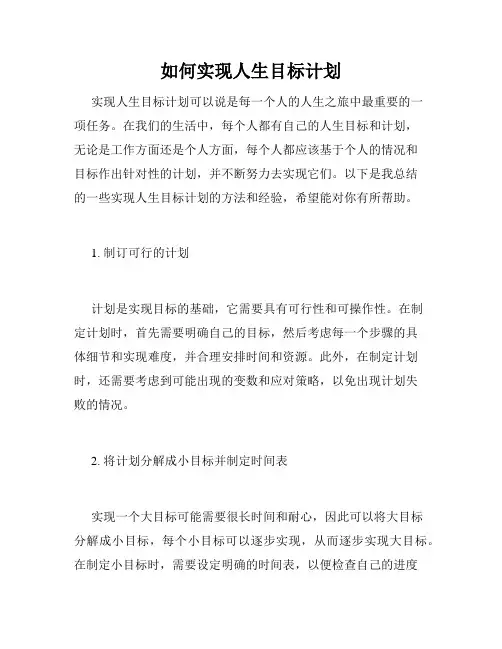 如何实现人生目标计划

实现人生目标计划可以说是每一个人的人生之旅中最重要的一项任务。在我们的生活中，每个人都有自己的人生目标和计划，无论是工作方面还是个人方面，每个人都应该基于个人的情况和目标作出针对性的计划，并不断努力去实现它们。以下是我总结的一些实现人生目标计划的方法和经验，希望能对你有所帮助。

1. 制订可行的计划

计划是实现目标的基础，它需要具有可行性和可操作性。在制定计划时，首先需要明确自己的目标，然后考虑每一个步骤的具体细节和实现难度，并合理安排时间和资源。此外，在制定计划时，还需要考虑到可能出现的变数和应对策略，以免出现计划失败的情况。

2. 将计划分解成小目标并制定时间表

实现一个大目标可能需要很长时间和耐心，因此可以将大目标分解成小目标，每个小目标可以逐步实现，从而逐步实现大目标。在制定小目标时，需要设定明确的时间表，以便检查自己的进度